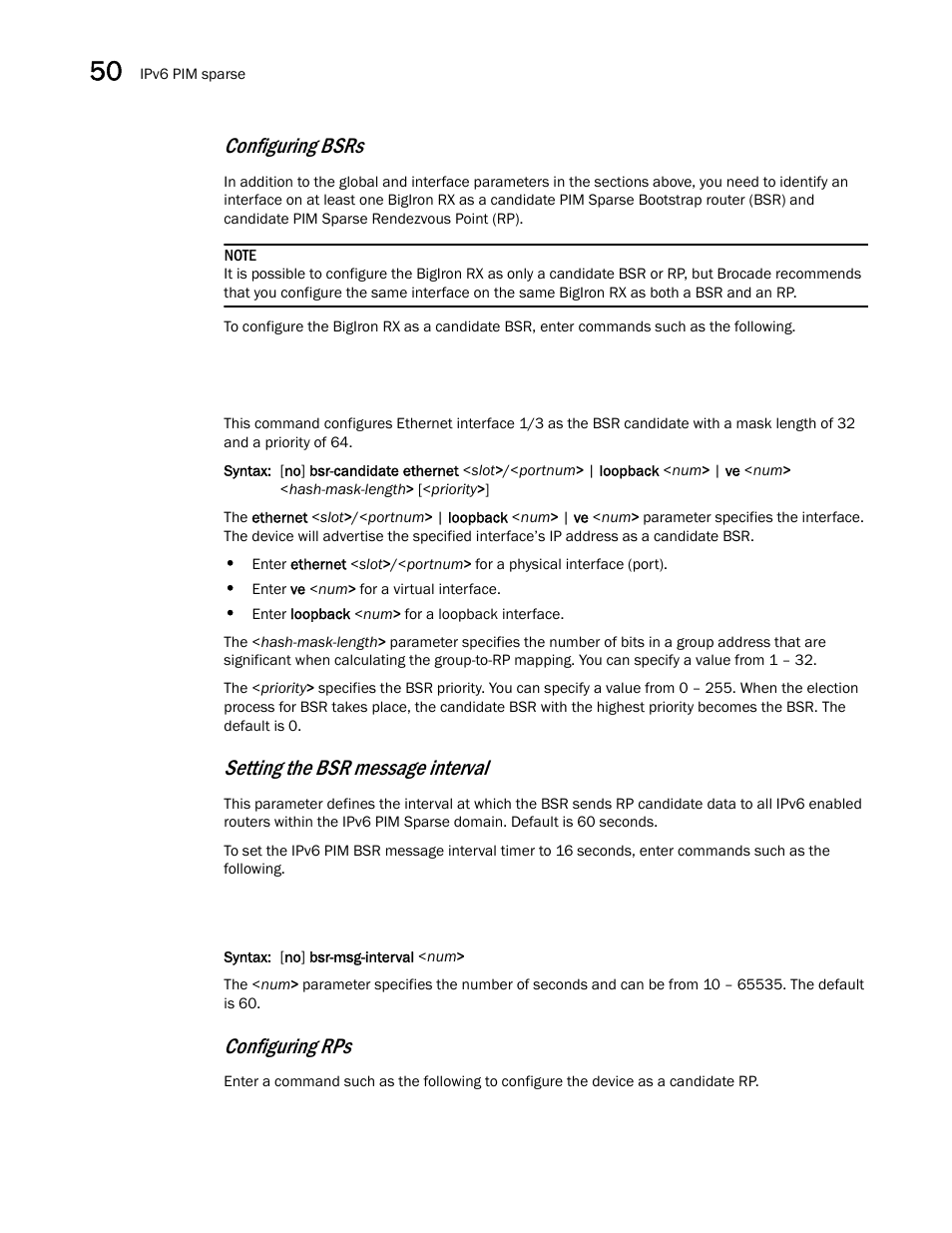 50 IPv6 PIM sparse

Configuring BSRs

In addition to the global and interface parameters in the sections above, you need to identify an interface on at least one BigIron RX as a candidate PIM Sparse Bootstrap router (BSR) and candidate PIM Sparse Rendezvous Point (RP).

NOTE
It is possible to configure the BigIron RX as only a candidate BSR or RP, but Brocade recommends that you configure the same interface on the same BigIron RX as both a BSR and an RP.

To configure the BigIron RX as a candidate BSR, enter commands such as the following.

This command configures Ethernet interface 1/3 as the BSR candidate with a mask length of 32 and a priority of 64.

Syntax: [no] bsr-candidate ethernet <slot>/<portnum> | loopback <num> | ve <num> <hash-mask-length> [<priority>]

The ethernet <slot>/<portnum> | loopback <num> | ve <num> parameter specifies the interface. The device will advertise the specified interface's IP address as a candidate BSR.

• Enter ethernet <slot>/<portnum> for a physical interface (port).
• Enter ve <num> for a virtual interface.
• Enter loopback <num> for a loopback interface.

The <hash-mask-length> parameter specifies the number of bits in a group address that are significant when calculating the group-to-RP mapping. You can specify a value from 1 – 32.

The <priority> specifies the BSR priority. You can specify a value from 0 – 255. When the election process for BSR takes place, the candidate BSR with the highest priority becomes the BSR. The default is 0.

Setting the BSR message interval

This parameter defines the interval at which the BSR sends RP candidate data to all IPv6 enabled routers within the IPv6 PIM Sparse domain. Default is 60 seconds.

To set the IPv6 PIM BSR message interval timer to 16 seconds, enter commands such as the following.

Syntax: [no] bsr-msg-interval <num>

The <num> parameter specifies the number of seconds and can be from 10 – 65535. The default is 60.

Configuring RPs

Enter a command such as the following to configure the device as a candidate RP.